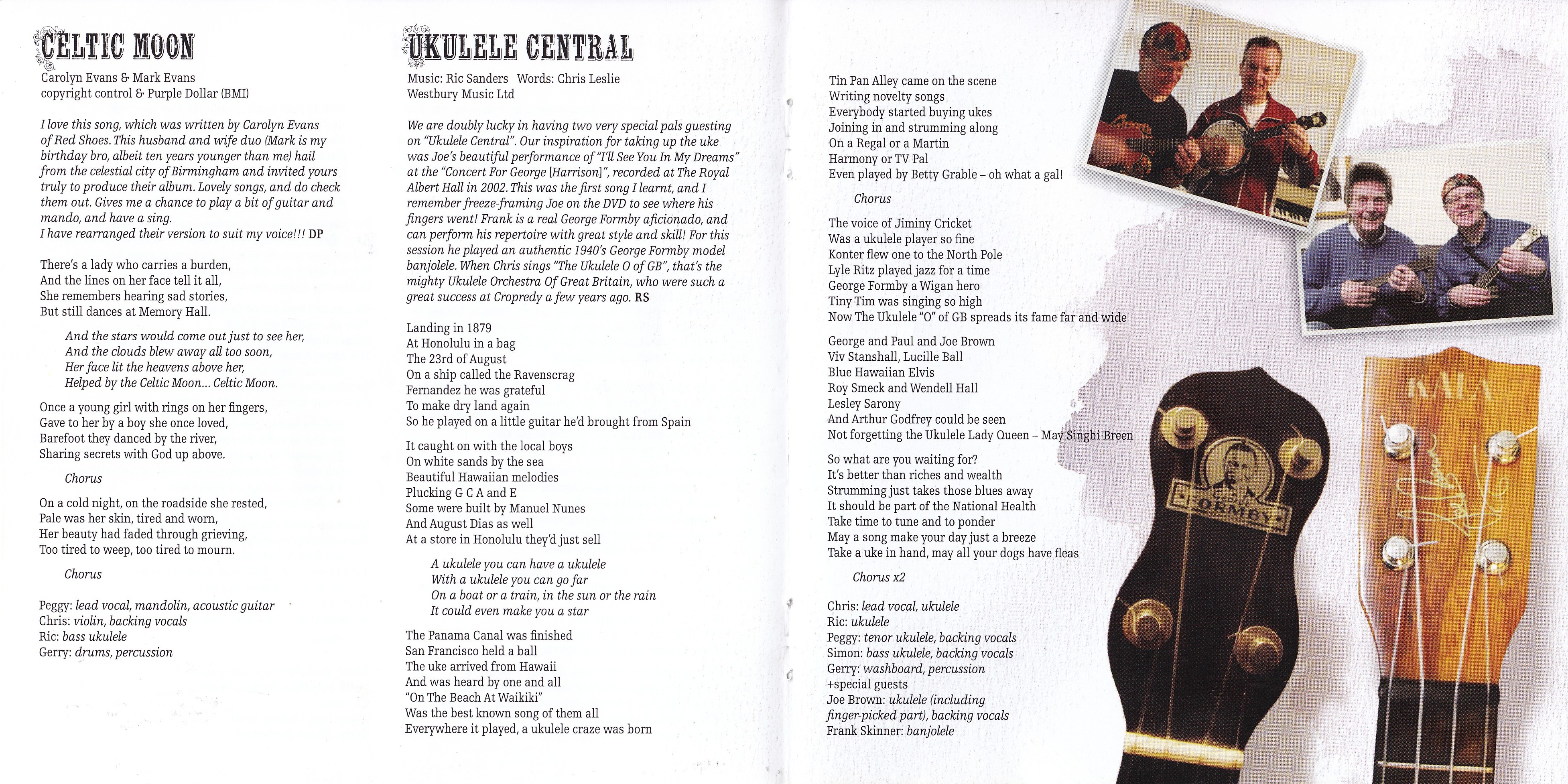 CELTIC MOON

Carolyn Evans & Mark Evans
copyright control & Purple Dollar (BMI)

I love this song, which was written by Carolyn Evans of Red Shoes. This husband and wife duo (Mark is my birthday bro, albeit ten years younger than me) hail from the celestial city of Birmingham and invited yours truly to produce their album. Lovely songs, and do check them out. Gives me a chance to play a bit of guitar and mando, and have a sing.
I have rearranged their version to suit my voice!!! DP

There's a lady who carries a burden,
And the lines on her face tell it all,
She remembers hearing sad stories,
But still dances at Memory Hall.

And the stars would come out just to see her,
And the clouds blew away all too soon,
Her face lit the heavens above her,
Helped by the Celtic Moon... Celtic Moon.

Once a young girl with rings on her fingers,
Gave to her by a boy she once loved,
Barefoot they danced by the river,
Sharing secrets with God up above.

Chorus

On a cold night, on the roadside she rested,
Pale was her skin, tired and worn,
Her beauty had faded through grieving,
Too tired to weep, too tired to mourn.

Chorus

Peggy: lead vocal, mandolin, acoustic guitar
Chris: violin, backing vocals
Ric: bass ukulele
Gerry: drums, percussion

UKULELE CENTRAL

Music: Ric Sanders Words: Chris Leslie
Westbury Music Ltd

We are doubly lucky in having two very special pals guesting on "Ukulele Central". Our inspiration for taking up the uke was Joe's beautiful performance of "I'll See You In My Dreams" at the "Concert For George [Harrison]", recorded at The Royal Albert Hall in 2002. This was the first song I learnt, and I remember freeze-framing Joe on the DVD to see where his fingers went! Frank is a real George Formby aficionado, and can perform his repertoire with great style and skill! For this session he played an authentic 1940's George Formby model banjolele. When Chris sings "The Ukulele O of GB", that's the mighty Ukulele Orchestra Of Great Britain, who were such a great success at Cropredy a few years ago. RS

Landing in 1879
At Honolulu in a bag
The 23rd of August
On a ship called the Ravenscrag
Fernandez he was grateful
To make dry land again
So he played on a little guitar he'd brought from Spain

It caught on with the local boys
On white sands by the sea
Beautiful Hawaiian melodies
Plucking G C A and E
Some were built by Manuel Nunes
And August Dias as well
At a store in Honolulu they'd just sell

A ukulele you can have a ukulele
With a ukulele you can go far
On a boat or a train, in the sun or the rain
It could even make you a star

The Panama Canal was finished
San Francisco held a ball
The uke arrived from Hawaii
And was heard by one and all
"On The Beach At Waikiki"
Was the best known song of them all
Everywhere it played, a ukulele craze was born

Tin Pan Alley came on the scene
Writing novelty songs
Everybody started buying ukes
Joining in and strumming along
On a Regal or a Martin
Harmony or TV Pal
Even played by Betty Grable – oh what a gal!

Chorus

The voice of Jiminy Cricket
Was a ukulele player so fine
Konter flew one to the North Pole
Lyle Ritz played jazz for a time
George Formby a Wigan hero
Tiny Tim was singing so high
Now The Ukulele "O" of GB spreads its fame far and wide

George and Paul and Joe Brown
Viv Stanshall, Lucille Ball
Blue Hawaiian Elvis
Roy Smeck and Wendell Hall
Lesley Sarony
And Arthur Godfrey could be seen
Not forgetting the Ukulele Lady Queen – May Singhi Breen

So what are you waiting for?
It's better than riches and wealth
Strumming just takes those blues away
It should be part of the National Health
Take time to tune and to ponder
May a song make your day just a breeze
Take a uke in hand, may all your dogs have fleas

Chorus x2

Chris: lead vocal, ukulele
Ric: ukulele
Peggy: tenor ukulele, backing vocals
Simon: bass ukulele, backing vocals
Gerry: washboard, percussion
+special guests
Joe Brown: ukulele (including finger-picked part), backing vocals
Frank Skinner: banjolele

George FORMBY

KALA